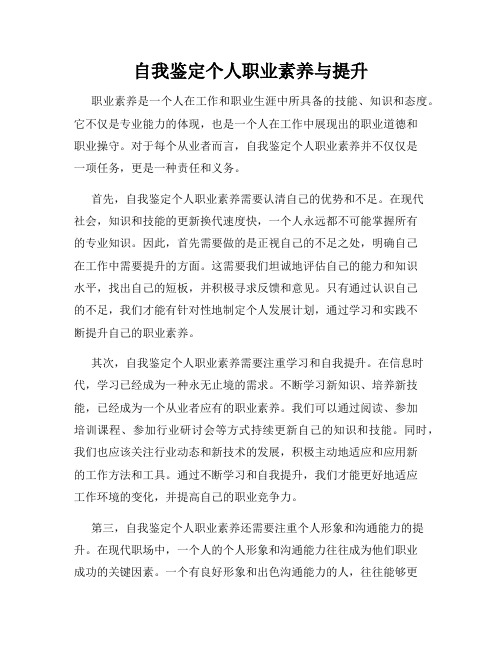 自我鉴定个人职业素养与提升

职业素养是一个人在工作和职业生涯中所具备的技能、知识和态度。它不仅是专业能力的体现，也是一个人在工作中展现出的职业道德和职业操守。对于每个从业者而言，自我鉴定个人职业素养并不仅仅是一项任务，更是一种责任和义务。

首先，自我鉴定个人职业素养需要认清自己的优势和不足。在现代社会，知识和技能的更新换代速度快，一个人永远都不可能掌握所有的专业知识。因此，首先需要做的是正视自己的不足之处，明确自己在工作中需要提升的方面。这需要我们坦诚地评估自己的能力和知识水平，找出自己的短板，并积极寻求反馈和意见。只有通过认识自己的不足，我们才能有针对性地制定个人发展计划，通过学习和实践不断提升自己的职业素养。

其次，自我鉴定个人职业素养需要注重学习和自我提升。在信息时代，学习已经成为一种永无止境的需求。不断学习新知识、培养新技能，已经成为一个从业者应有的职业素养。我们可以通过阅读、参加培训课程、参加行业研讨会等方式持续更新自己的知识和技能。同时，我们也应该关注行业动态和新技术的发展，积极主动地适应和应用新的工作方法和工具。通过不断学习和自我提升，我们才能更好地适应工作环境的变化，并提高自己的职业竞争力。

第三，自我鉴定个人职业素养还需要注重个人形象和沟通能力的提升。在现代职场中，一个人的个人形象和沟通能力往往成为他们职业成功的关键因素。一个有良好形象和出色沟通能力的人，往往能够更